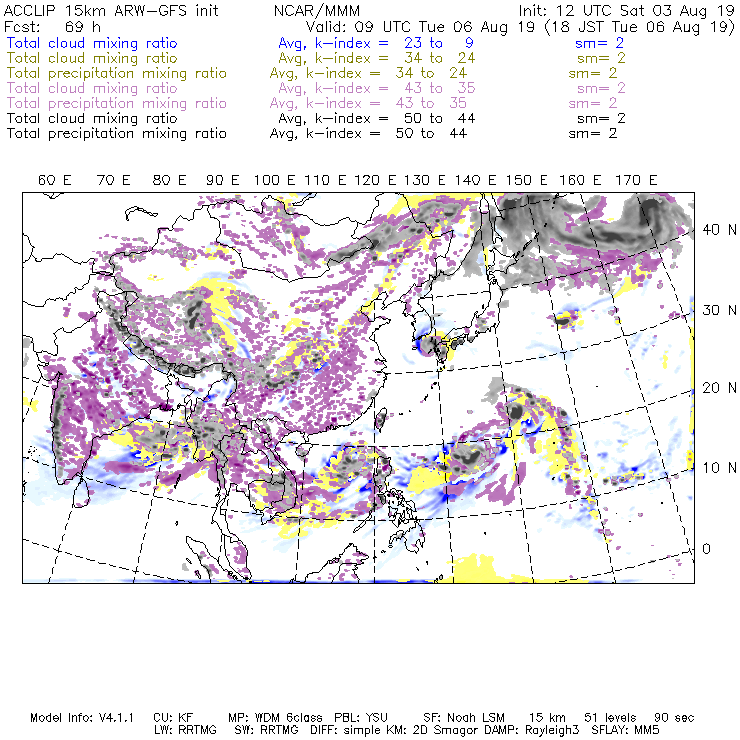 ACCLIP 15km ARW-GFS init NCAR/MMM Init: 12 UTC Sat 03 Aug 19
Fcst: 69 h Valid: 09 UTC Tue 06 Aug 19 (18 JST Tue 06 Aug 19)
Total cloud mixing ratio Avg, k-index = 23 to 9 sm= 2
Total cloud mixing ratio Avg, k-index = 34 to 24 sm= 2
Total precipitation mixing ratio Avg, k-index = 34 to 24 sm= 2
Total cloud mixing ratio Avg, k-index = 43 to 35 sm= 2
Total precipitation mixing ratio Avg, k-index = 43 to 35 sm= 2
Total cloud mixing ratio Avg, k-index = 50 to 44 sm= 2
Total precipitation mixing ratio Avg, k-index = 50 to 44 sm= 2

60 E 70 E 80 E 90 E 100 E 110 E 120 E 130 E 140 E 150 E 160 E 170 E

40 N
30 N
20 N
10 N
0

Model Info: V4.1.1 CU: KF MP: WDM 6class PBL: YSU SF: Noah LSM 15 km 51 levels 90 sec
LW: RRTMG SW: RRTMG DIFF: simple KM: 2D Smagor DAMP: Rayleigh3 SFLAY: MM5